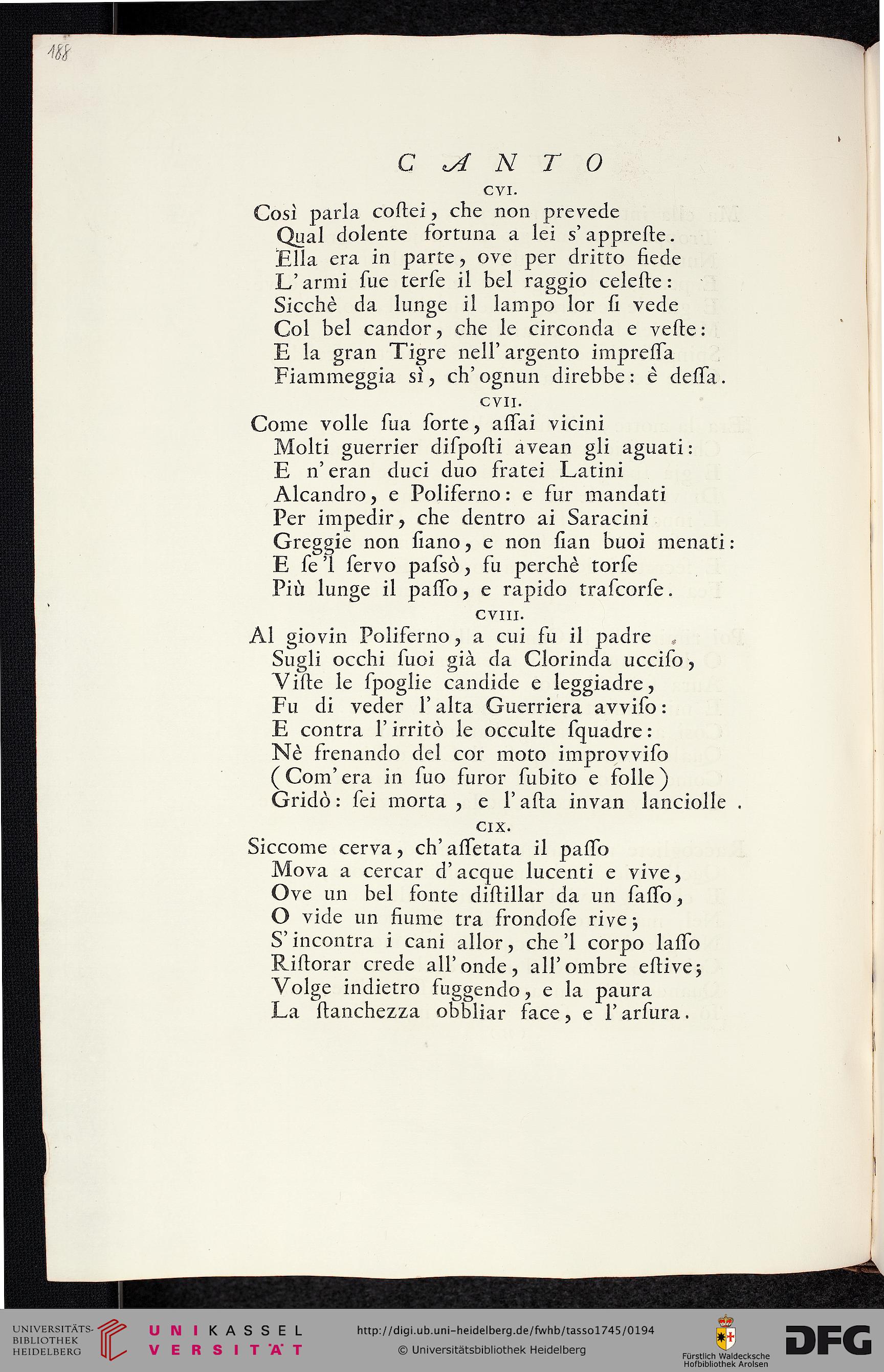 188

CANTO

CVI.

Così parla costei, che non prevede
Qual dolente fortuna a lei s'appreste.
Ella era in parte, ove per dritto fiede
L'armi sue terse il bel raggio celeste:
Sicchè da lunge il lampo lor si vede
Col bel candor, che le circonda e veste:
E la gran Tigre nell'argento impressa
Fiammeggia sì, ch'ognun direbbe: è dessa.

CVII.

Come volle sua sorte, assai vicini
Molti guerrier disposti avean gli aguati:
E n'eran duci duo fratei Latini
Alcandro, e Poliferno: e fur mandati
Per impedir, che dentro ai Saracini
Greggie non siano, e non sian buoi menati:
E se'l servo passò, fu perchè torse
Più lunge il passo, e rapido trascorse.

CVIII.

Al giovin Poliferno, a cui fu il padre
Sugli occhi suoi già da Clorinda ucciso,
Viste le spoglie candide e leggiadre,
Fu di veder l'alta Guerriera avviso:
E contra l'irritò le occulte squadre:
Nè frenando del cor moto improvviso
(Com'era in suo furor subito e folle)
Gridò: sei morta, e l'asta invan lanciolle.

CIX.

Siccome cerva, ch'assetata il passo
Mova a cercar d'acque lucenti e vive,
Ove un bel fonte distillar da un sasso,
O vide un fiume tra frondose rive;
S'incontra i cani allor, che'l corpo lasso
Ristorar crede all'onde, all'ombre estive;
Volge indietro fuggendo, e la paura
La stanchezza obbliar face, e l'arsura.

UNIVERSITÄTS-BIBLIOTHEK HEIDELBERG

UNIKASSEL VERSITÄT

http://digi.ub.uni-heidelberg.de/fwhb/tasso1745/0194
© Universitätsbibliothek Heidelberg

Fürstlich Waldecksche Hofbibliothek Arolsen

DFG